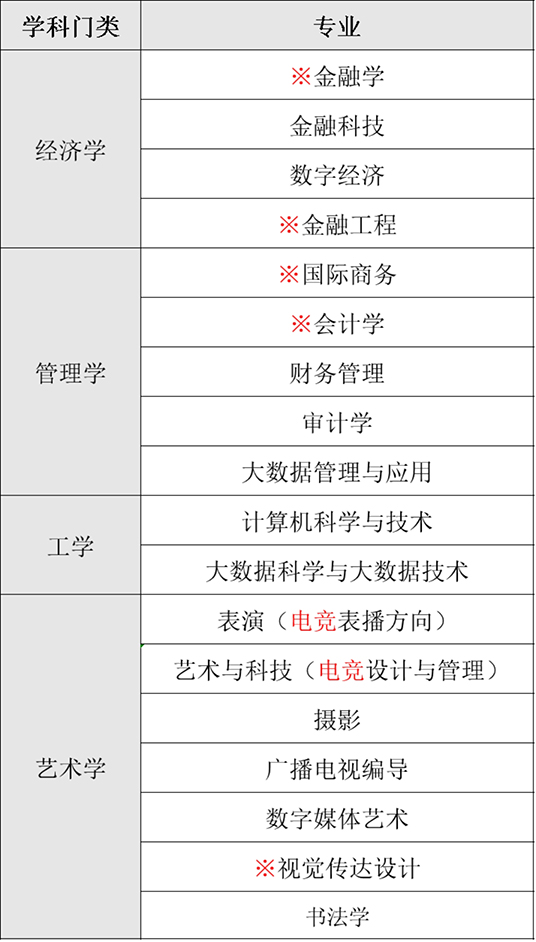 | 学科门类 | 专业 |
|---|---|
| 经济学 | ※金融学 |
|  | 金融科技 |
|  | 数字经济 |
|  | ※金融工程 |
| 管理学 | ※国际商务 |
|  | ※会计学 |
|  | 财务管理 |
|  | 审计学 |
|  | 大数据管理与应用 |
| 工学 | 计算机科学与技术 |
|  | 大数据科学与大数据技术 |
| 艺术学 | 表演（电竞表播方向） |
|  | 艺术与科技（电竞设计与管理） |
|  | 摄影 |
|  | 广播电视编导 |
|  | 数字媒体艺术 |
|  | ※视觉传达设计 |
|  | 书法学 |